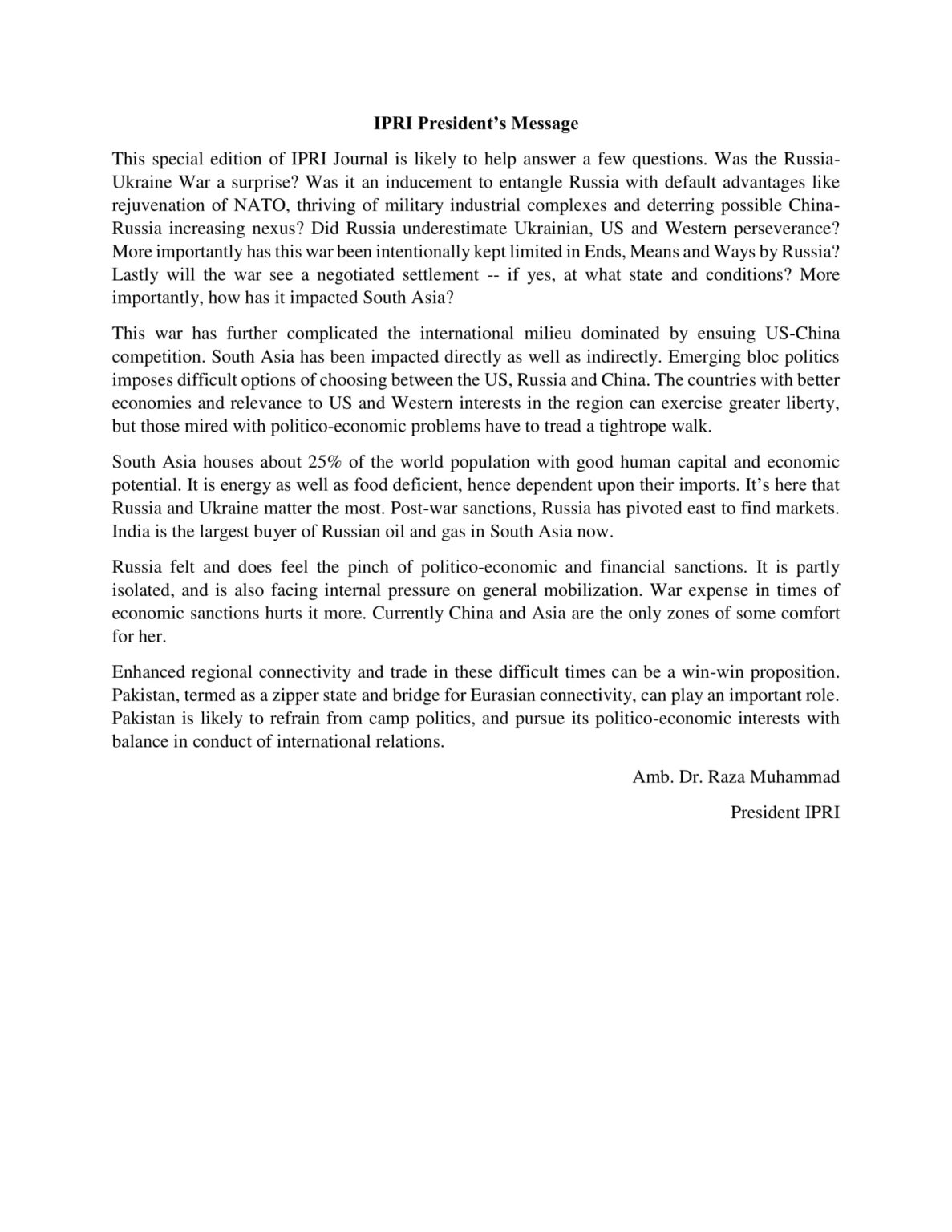 IPRI President's Message

This special edition of IPRI Journal is likely to help answer a few questions. Was the Russia-Ukraine War a surprise? Was it an inducement to entangle Russia with default advantages like rejuvenation of NATO, thriving of military industrial complexes and deterring possible China-Russia increasing nexus? Did Russia underestimate Ukrainian, US and Western perseverance? More importantly has this war been intentionally kept limited in Ends, Means and Ways by Russia? Lastly will the war see a negotiated settlement -- if yes, at what state and conditions? More importantly, how has it impacted South Asia?

This war has further complicated the international milieu dominated by ensuing US-China competition. South Asia has been impacted directly as well as indirectly. Emerging bloc politics imposes difficult options of choosing between the US, Russia and China. The countries with better economies and relevance to US and Western interests in the region can exercise greater liberty, but those mired with politico-economic problems have to tread a tightrope walk.

South Asia houses about 25% of the world population with good human capital and economic potential. It is energy as well as food deficient, hence dependent upon their imports. It's here that Russia and Ukraine matter the most. Post-war sanctions, Russia has pivoted east to find markets. India is the largest buyer of Russian oil and gas in South Asia now.

Russia felt and does feel the pinch of politico-economic and financial sanctions. It is partly isolated, and is also facing internal pressure on general mobilization. War expense in times of economic sanctions hurts it more. Currently China and Asia are the only zones of some comfort for her.

Enhanced regional connectivity and trade in these difficult times can be a win-win proposition. Pakistan, termed as a zipper state and bridge for Eurasian connectivity, can play an important role. Pakistan is likely to refrain from camp politics, and pursue its politico-economic interests with balance in conduct of international relations.

Amb. Dr. Raza Muhammad

President IPRI